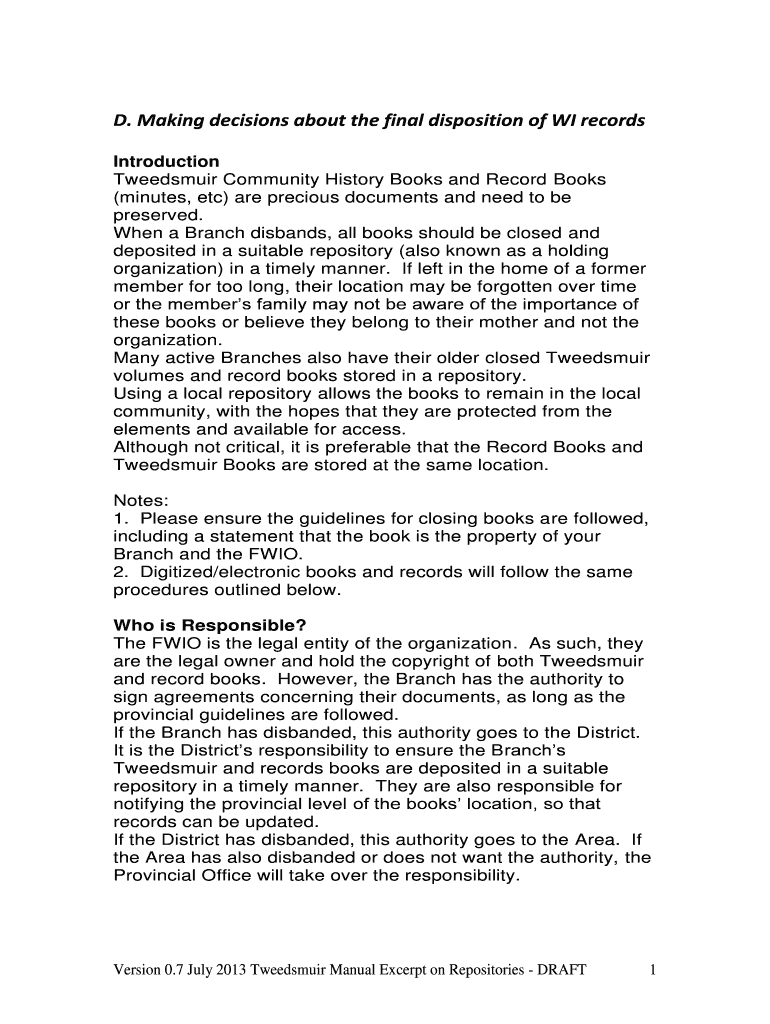 D. Making decisions about the final disposition of WI records

Introduction
Tweedsmuir Community History Books and Record Books (minutes, etc) are precious documents and need to be preserved.
When a Branch disbands, all books should be closed and deposited in a suitable repository (also known as a holding organization) in a timely manner. If left in the home of a former member for too long, their location may be forgotten over time or the member's family may not be aware of the importance of these books or believe they belong to their mother and not the organization.
Many active Branches also have their older closed Tweedsmuir volumes and record books stored in a repository.
Using a local repository allows the books to remain in the local community, with the hopes that they are protected from the elements and available for access.
Although not critical, it is preferable that the Record Books and Tweedsmuir Books are stored at the same location.

Notes:
1. Please ensure the guidelines for closing books are followed, including a statement that the book is the property of your Branch and the FWIO.
2. Digitized/electronic books and records will follow the same procedures outlined below.

Who is Responsible?
The FWIO is the legal entity of the organization. As such, they are the legal owner and hold the copyright of both Tweedsmuir and record books. However, the Branch has the authority to sign agreements concerning their documents, as long as the provincial guidelines are followed.
If the Branch has disbanded, this authority goes to the District. It is the District's responsibility to ensure the Branch's Tweedsmuir and records books are deposited in a suitable repository in a timely manner. They are also responsible for notifying the provincial level of the books' location, so that records can be updated.
If the District has disbanded, this authority goes to the Area. If the Area has also disbanded or does not want the authority, the Provincial Office will take over the responsibility.

Version 0.7 July 2013 Tweedsmuir Manual Excerpt on Repositories - DRAFT 1